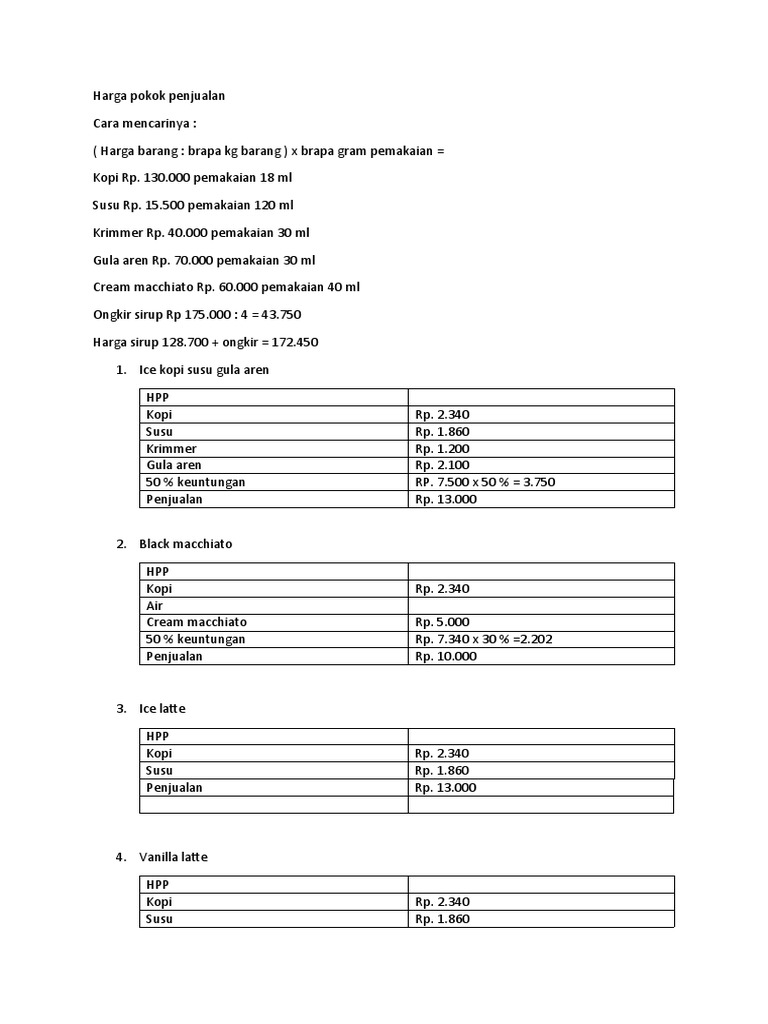 Harga pokok penjualan

Cara mencarinya :

( Harga barang : brapa kg barang ) x brapa gram pemakaian =

Kopi Rp. 130.000 pemakaian 18 ml

Susu Rp. 15.500 pemakaian 120 ml

Krimmer Rp. 40.000 pemakaian 30 ml

Gula aren Rp. 70.000 pemakaian 30 ml

Cream macchiato Rp. 60.000 pemakaian 40 ml

Ongkir sirup Rp 175.000 : 4 = 43.750

Harga sirup 128.700 + ongkir = 172.450

1. Ice kopi susu gula aren

| HPP | |
|---|---|
| Kopi | Rp. 2.340 |
| Susu | Rp. 1.860 |
| Krimmer | Rp. 1.200 |
| Gula aren | Rp. 2.100 |
| 50 % keuntungan | RP. 7.500 x 50 % = 3.750 |
| Penjualan | Rp. 13.000 |

2. Black macchiato

| HPP | |
|---|---|
| Kopi | Rp. 2.340 |
| Air | |
| Cream macchiato | Rp. 5.000 |
| 50 % keuntungan | Rp. 7.340 x 30 % =2.202 |
| Penjualan | Rp. 10.000 |

3. Ice latte

| HPP | |
|---|---|
| Kopi | Rp. 2.340 |
| Susu | Rp. 1.860 |
| Penjualan | Rp. 13.000 |
| | |

4. Vanilla latte

| HPP | |
|---|---|
| Kopi | Rp. 2.340 |
| Susu | Rp. 1.860 |